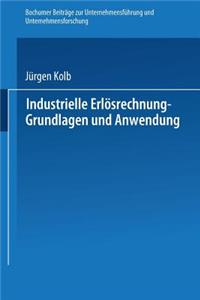 Bochumer Beiträge zur Unternehmensführung und Unternehmensforschung

Jürgen Kolb

Industrielle Erlösrechnung-
Grundlagen und Anwendung